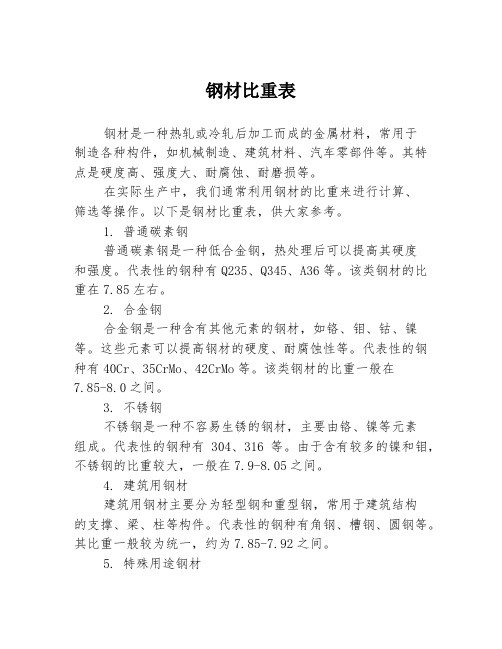 钢材比重表

钢材是一种热轧或冷轧后加工而成的金属材料，常用于制造各种构件，如机械制造、建筑材料、汽车零部件等。其特点是硬度高、强度大、耐腐蚀、耐磨损等。

在实际生产中，我们通常利用钢材的比重来进行计算、筛选等操作。以下是钢材比重表，供大家参考。

1. 普通碳素钢

普通碳素钢是一种低合金钢，热处理后可以提高其硬度和强度。代表性的钢种有 Q235、Q345、A36 等。该类钢材的比重在 7.85 左右。

2. 合金钢

合金钢是一种含有其他元素的钢材，如铬、钼、钴、镍等。这些元素可以提高钢材的硬度、耐腐蚀性等。代表性的钢种有 40Cr、35CrMo、42CrMo 等。该类钢材的比重一般在 7.85-8.0 之间。

3. 不锈钢

不锈钢是一种不容易生锈的钢材，主要由铬、镍等元素组成。代表性的钢种有 304、316 等。由于含有较多的镍和钼，不锈钢的比重较大，一般在 7.9-8.05 之间。

4. 建筑用钢材

建筑用钢材主要分为轻型钢和重型钢，常用于建筑结构的支撑、梁、柱等构件。代表性的钢种有角钢、槽钢、圆钢等。其比重一般较为统一，约为 7.85-7.92 之间。

5. 特殊用途钢材